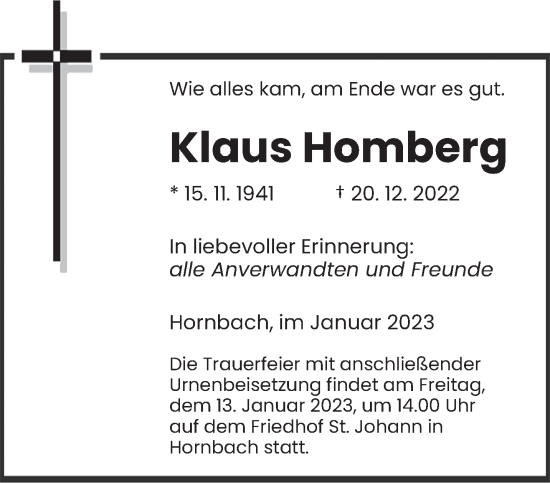 Wie alles kam, am Ende war es gut.

Klaus Homberg

* 15. 11. 1941 † 20. 12. 2022

In liebevoller Erinnerung:
alle Anverwandten und Freunde

Hornbach, im Januar 2023

Die Trauerfeier mit anschließender Urnenbeisetzung findet am Freitag, dem 13. Januar 2023, um 14.00 Uhr auf dem Friedhof St. Johann in Hornbach statt.